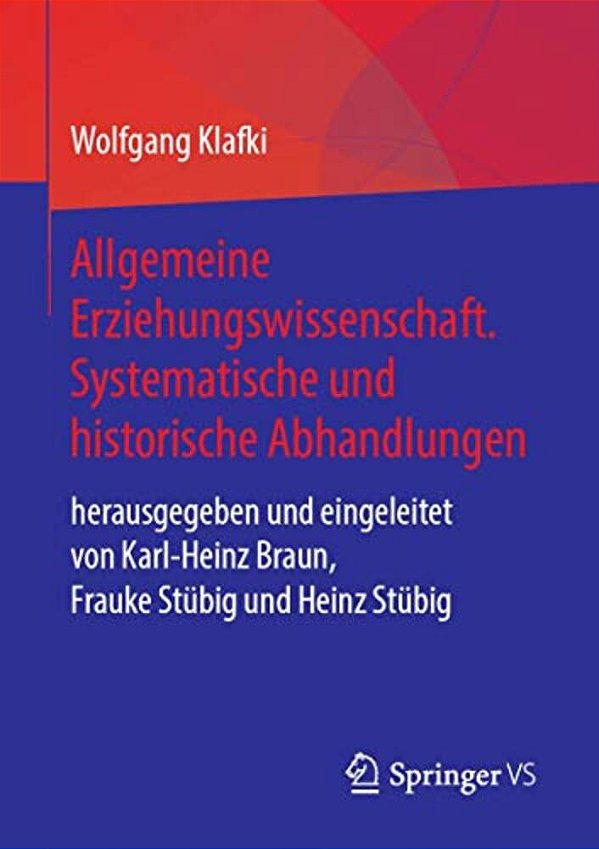 Wolfgang Klafki

Allgemeine Erziehungswissenschaft. Systematische und historische Abhandlungen

herausgegeben und eingeleitet von Karl-Heinz Braun, Frauke Stübig und Heinz Stübig

Springer VS